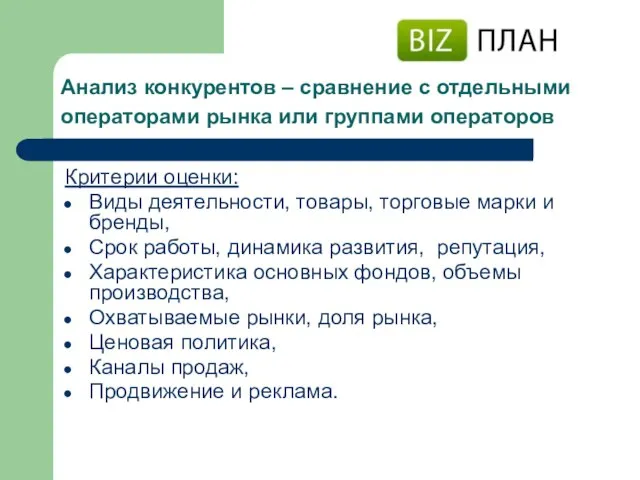 BIZ ПЛАН

Анализ конкурентов – сравнение с отдельными операторами рынка или группами операторов

Критерии оценки:
- Виды деятельности, товары, торговые марки и бренды,
- Срок работы, динамика развития, репутация,
- Характеристика основных фондов, объемы производства,
- Охватываемые рынки, доля рынка,
- Ценовая политика,
- Каналы продаж,
- Продвижение и реклама.